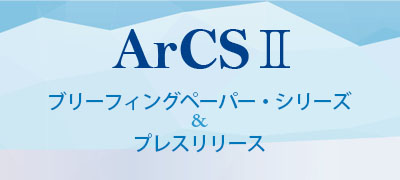 ArCS Ⅱ

ブリーフィングペーパー・シリーズ
&
プレスリリース